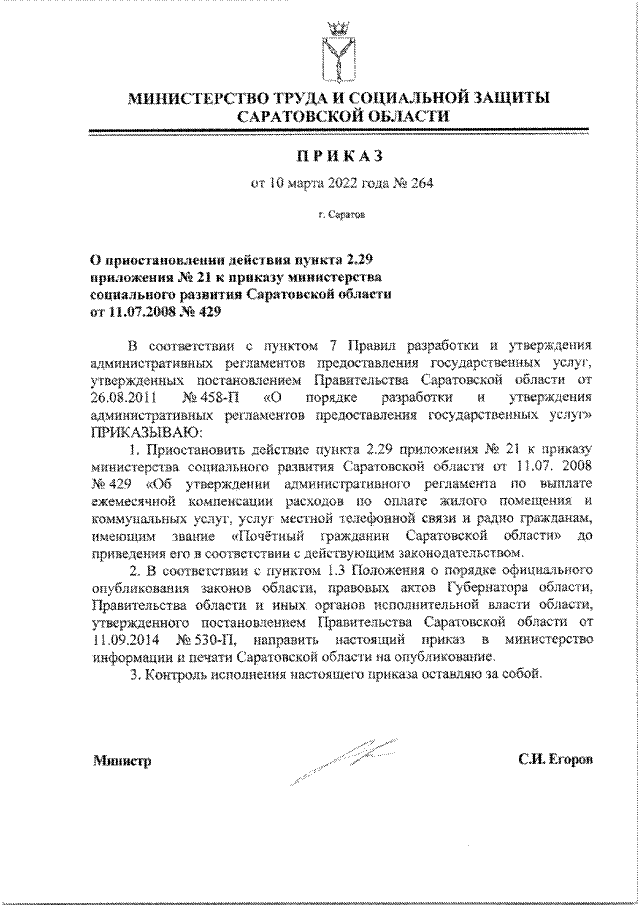 МИНИСТЕРСТВО ТРУДА И СОЦИАЛЬНОЙ ЗАЩИТЫ САРАТОВСКОЙ ОБЛАСТИ

ПРИКАЗ

от 10 марта 2022 года № 264

г. Саратов

О приостановлении действия пункта 2.29 приложения № 21 к приказу министерства социального развития Саратовской области от 11.07.2008 № 429

В соответствии с пунктом 7 Правил разработки и утверждения административных регламентов предоставления государственных услуг, утвержденных постановлением Правительства Саратовской области от 26.08.2011 № 458-П «О порядке разработки и утверждения административных регламентов предоставления государственных услуг» ПРИКАЗЫВАЮ:

1. Приостановить действие пункта 2.29 приложения № 21 к приказу министерства социального развития Саратовской области от 11.07. 2008 № 429 «Об утверждении административного регламента по выплате ежемесячной компенсации расходов по оплате жилого помещения и коммунальных услуг, услуг местной телефонной связи и радио гражданам, имеющим звание «Почётный гражданин Саратовской области» до приведения его в соответствии с действующим законодательством.

2. В соответствии с пунктом 1.3 Положения о порядке официального опубликования законов области, правовых актов Губернатора области, Правительства области и иных органов исполнительной власти области, утвержденного постановлением Правительства Саратовской области от 11.09.2014 № 530-П, направить настоящий приказ в министерство информации и печати Саратовской области на опубликование.

3. Контроль исполнения настоящего приказа оставляю за собой.

Министр

С.И. Егоров